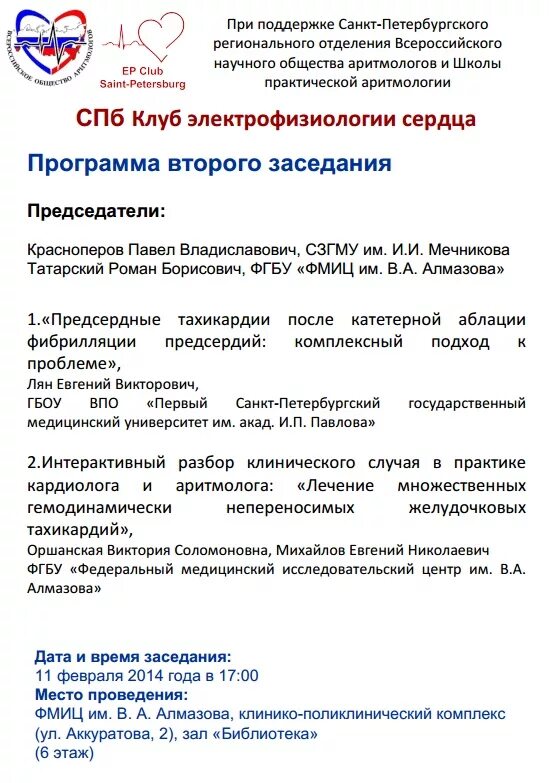 ВСЕРОССИЙСКОЕ ОБЩЕСТВО АРИТМОЛОГОВ

EP Club Saint-Petersburg

При поддержке Санкт-Петербургского регионального отделения Всероссийского научного общества аритмологов и Школы практической аритмологии

СПб Клуб электрофизиологии сердца

Программа второго заседания

Председатели:

Красноперов Павел Владиславович, СЗГМУ им. И.И. Мечникова
Татарский Роман Борисович, ФГБУ «ФМИЦ им. В.А. Алмазова»

1.«Предсердные тахикардии после катетерной аблации фибрилляции предсердий: комплексный подход к проблеме»,
Лян Евгений Викторович,
ГБОУ ВПО «Первый Санкт-Петербургский государственный медицинский университет им. акад. И.П. Павлова»

2.Интерактивный разбор клинического случая в практике кардиолога и аритмолога: «Лечение множественных гемодинамически непереносимых желудочковых тахикардий»,
Оршанская Виктория Соломоновна, Михайлов Евгений Николаевич
ФГБУ «Федеральный медицинский исследовательский центр им. В.А. Алмазова»

Дата и время заседания:
11 февраля 2014 года в 17:00
Место проведения:
ФМИЦ им. В. А. Алмазова, клинико-поликлинический комплекс (ул. Аккуратова, 2), зал «Библиотека»
(6 этаж)